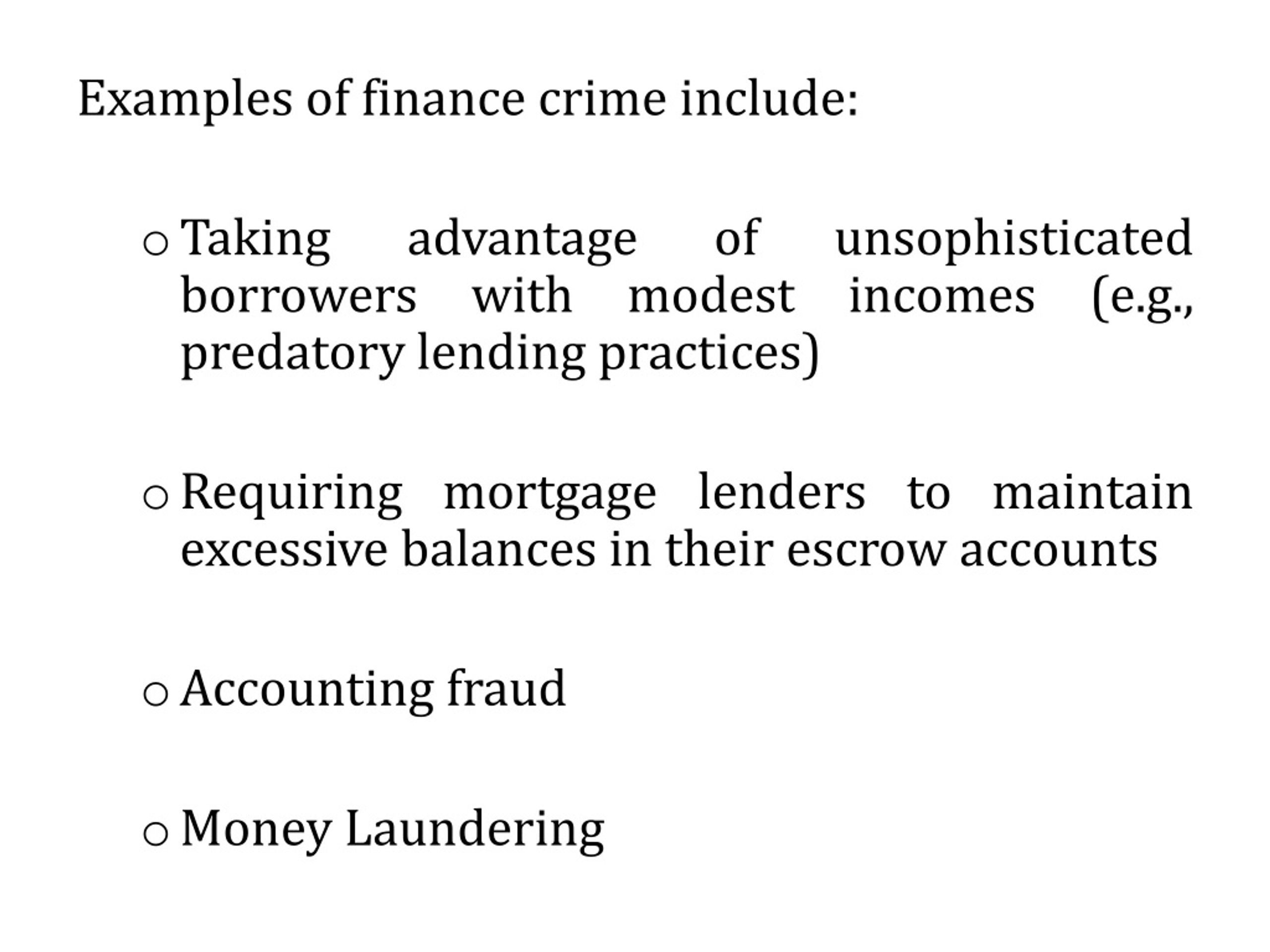 Examples of finance crime include:

o Taking advantage of unsophisticated borrowers with modest incomes (e.g., predatory lending practices)

o Requiring mortgage lenders to maintain excessive balances in their escrow accounts

o Accounting fraud

o Money Laundering